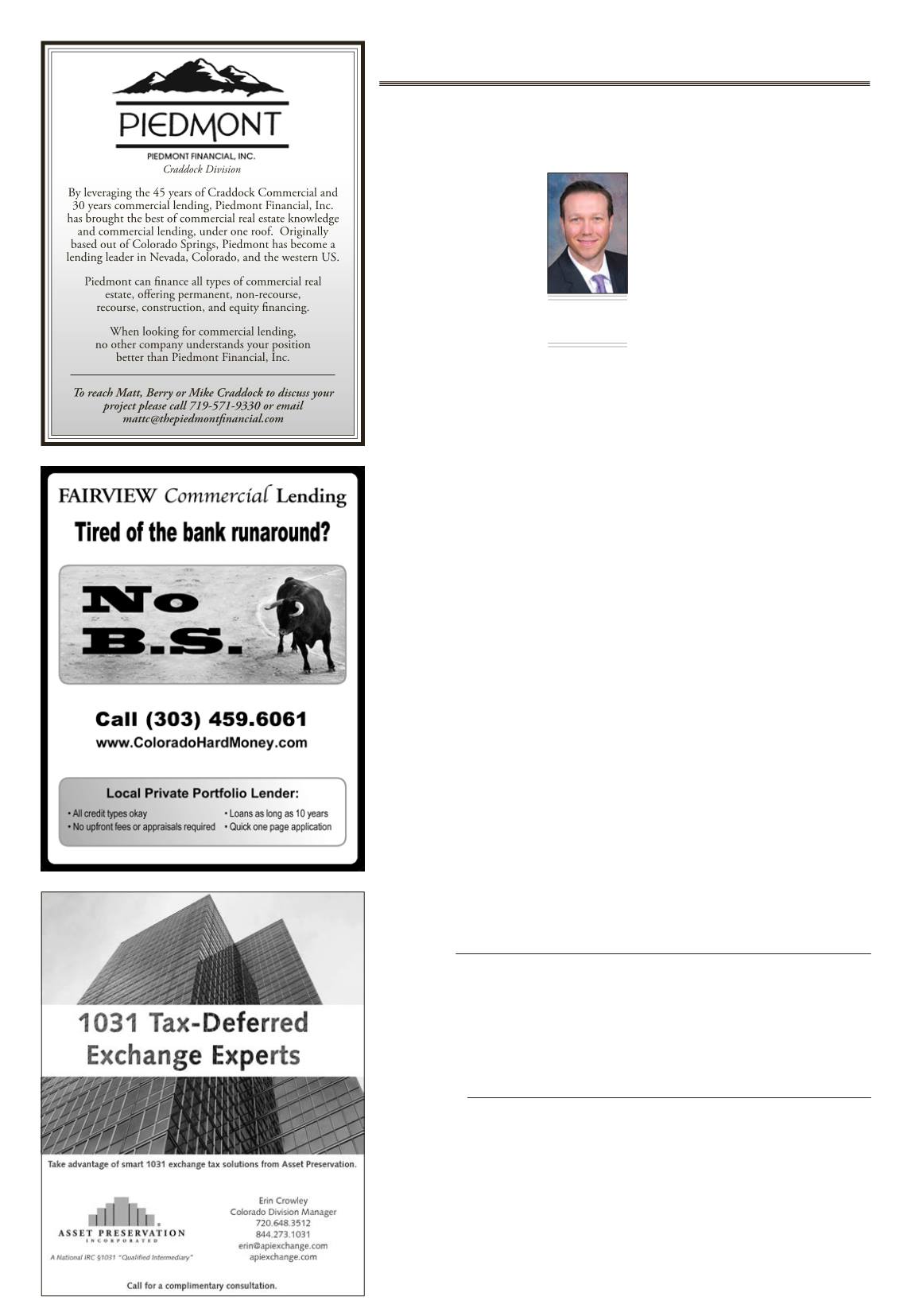 PIEDMONT

PIEDMONT FINANCIAL, INC.
Craddock Division

By leveraging the 45 years of Craddock Commercial and 30 years commercial lending, Piedmont Financial, Inc. has brought the best of commercial real estate knowledge and commercial lending, under one roof. Originally based out of Colorado Springs, Piedmont has become a lending leader in Nevada, Colorado, and the western US.

Piedmont can finance all types of commercial real estate, offering permanent, non-recourse, recourse, construction, and equity financing.

When looking for commercial lending, no other company understands your position better than Piedmont Financial, Inc.

To reach Matt, Berry or Mike Craddock to discuss your project please call 719-571-9330 or email mattc@thepiedmontfinancial.com

FAIRVIEW Commercial Lending

Tired of the bank runaround?

No B.S.

Call (303) 459.6061
www.ColoradoHardMoney.com

Local Private Portfolio Lender:
• All credit types okay
• No upfront fees or appraisals required
• Loans as long as 10 years
• Quick one page application

1031 Tax-Deferred Exchange Experts

Take advantage of smart 1031 exchange tax solutions from Asset Preservation.

ASSET PRESERVATION INCORPORATED
A National IRC §1031 "Qualified Intermediary"

Erin Crowley
Colorado Division Manager
720.648.3512
844.273.1031
erin@apiexchange.com
apiexchange.com

Call for a complimentary consultation.